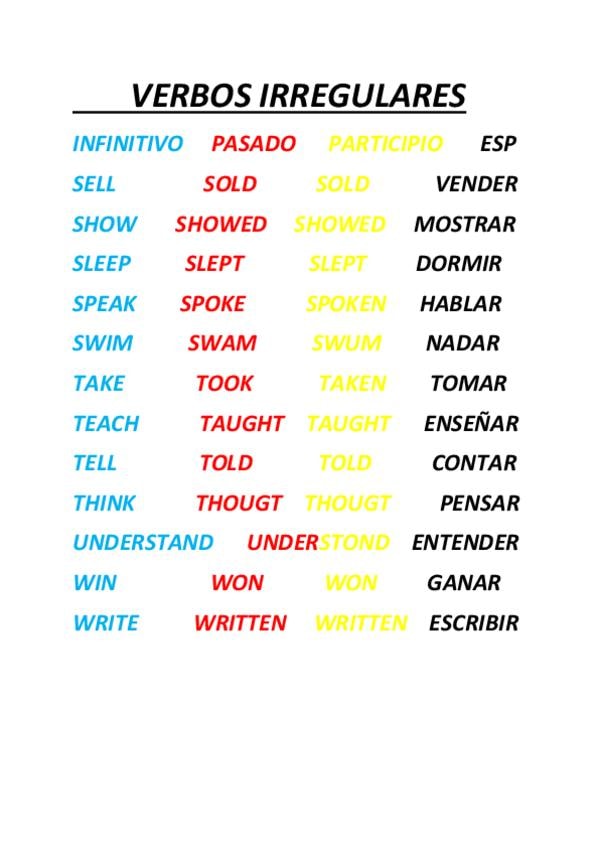 VERBOS IRREGULARES

| INFINITIVO | PASADO | PARTICIPIO | ESP |
|---|---|---|---|
| SELL | SOLD | SOLD | VENDER |
| SHOW | SHOWED | SHOWED | MOSTRAR |
| SLEEP | SLEPT | SLEPT | DORMIR |
| SPEAK | SPOKE | SPOKEN | HABLAR |
| SWIM | SWAM | SWUM | NADAR |
| TAKE | TOOK | TAKEN | TOMAR |
| TEACH | TAUGHT | TAUGHT | ENSEÑAR |
| TELL | TOLD | TOLD | CONTAR |
| THINK | THOUGT | THOUGT | PENSAR |
| UNDERSTAND | UNDERSTOND | | ENTENDER |
| WIN | WON | WON | GANAR |
| WRITE | WRITTEN | WRITTEN | ESCRIBIR |